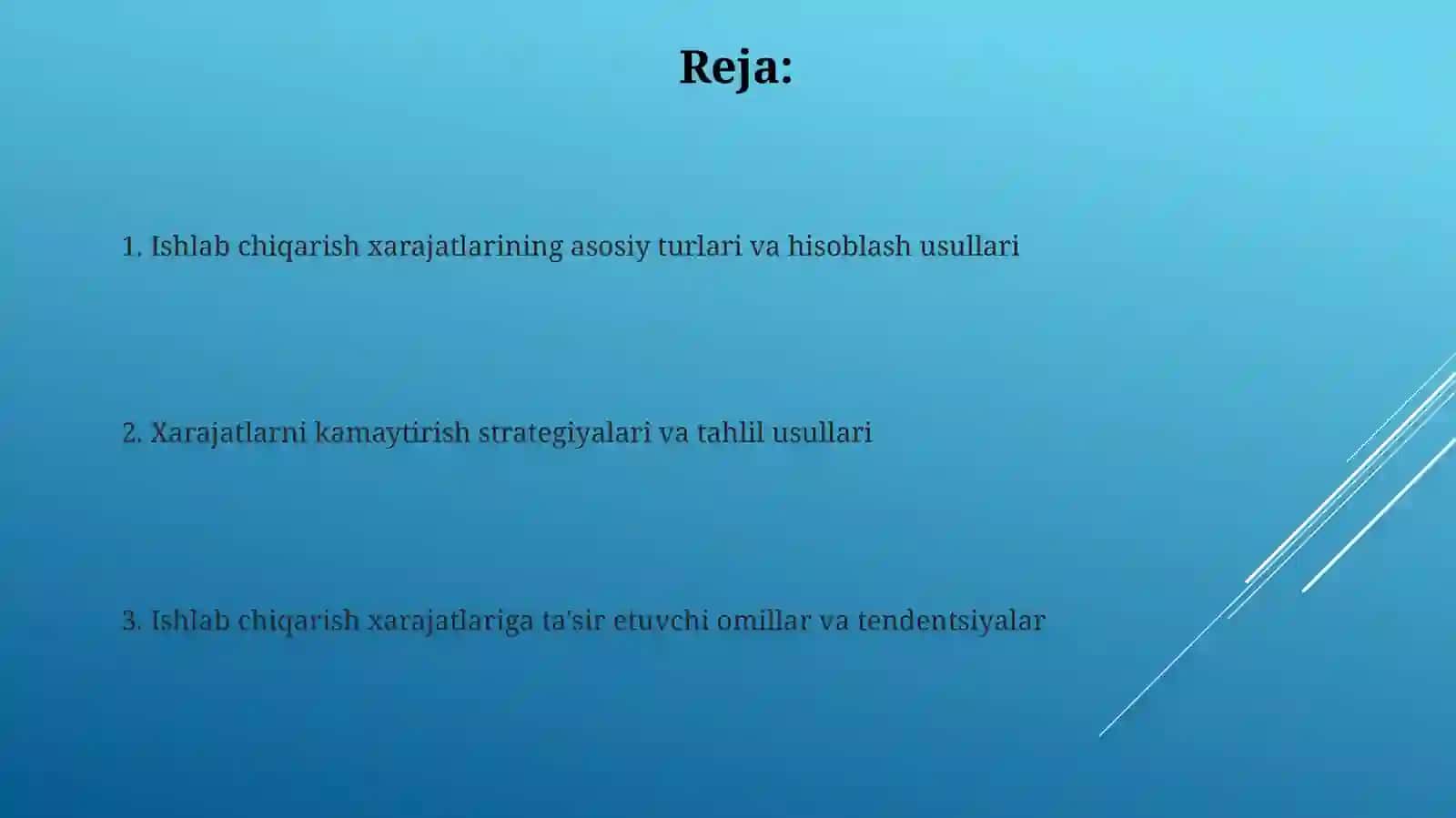 Reja:

1. Ishlab chiqarish xarajatlarining asosiy turlari va hisoblash usullari

2. Xarajatlarni kamaytirish strategiyalari va tahlil usullari

3. Ishlab chiqarish xarajatlariga ta'sir etuvchi omillar va tendentsiyalar